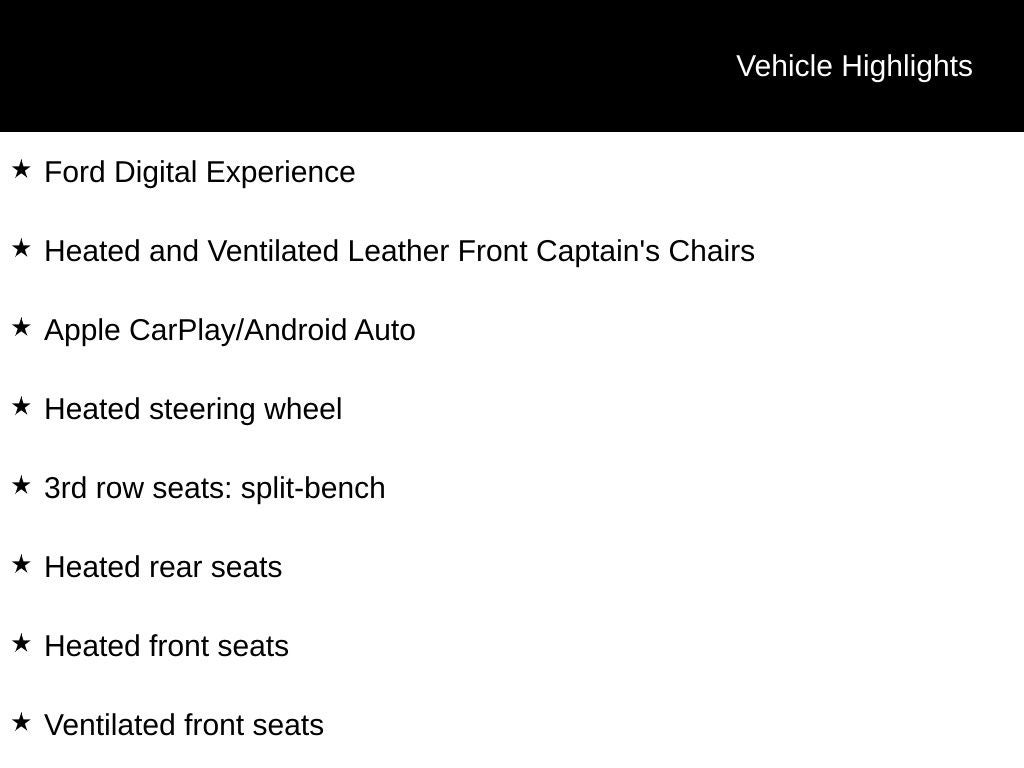 Vehicle Highlights

★ Ford Digital Experience

★ Heated and Ventilated Leather Front Captain's Chairs

★ Apple CarPlay/Android Auto

★ Heated steering wheel

★ 3rd row seats: split-bench

★ Heated rear seats

★ Heated front seats

★ Ventilated front seats